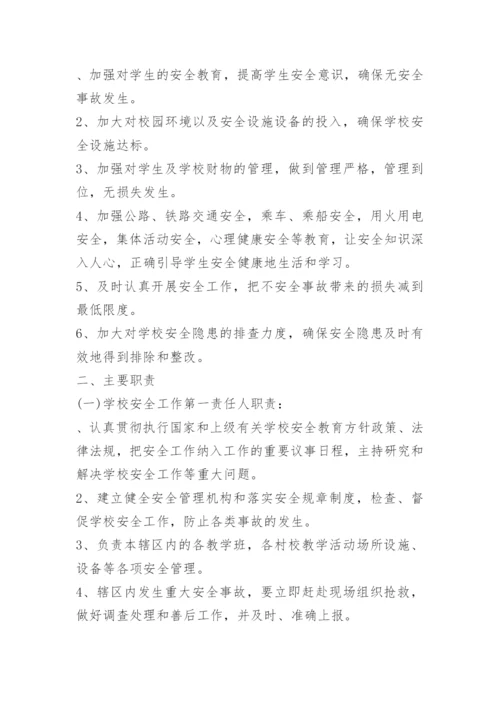 、加强对学生的安全教育，提高学生安全意识，确保无安全事故发生。

2、加大对校园环境以及安全设施设备的投入，确保学校安全设施达标。

3、加强对学生及学校财物的管理，做到管理严格，管理到位，无损失发生。

4、加强公路、铁路交通安全，乘车、乘船安全，用火用电安全，集体活动安全，心理健康安全等教育，让安全知识深入人心，正确引导学生安全健康地生活和学习。

5、及时认真开展安全工作，把不安全事故带来的损失减到最低限度。

6、加大对学校安全隐患的排查力度，确保安全隐患及时有效地得到排除和整改。

二、主要职责

(一)学校安全工作第一责任人职责：

、认真贯彻执行国家和上级有关学校安全教育方针政策、法律法规，把安全工作纳入工作的重要议事日程，主持研究和解决学校安全工作等重大问题。

2、建立健全安全管理机构和落实安全规章制度，检查、督促学校安全工作，防止各类事故的发生。

3、负责本辖区内的各教学班，各村校教学活动场所设施、设备等各项安全管理。

4、辖区内发生重大安全事故，要立即赶赴现场组织抢救，做好调查处理和善后工作，并及时、准确上报。